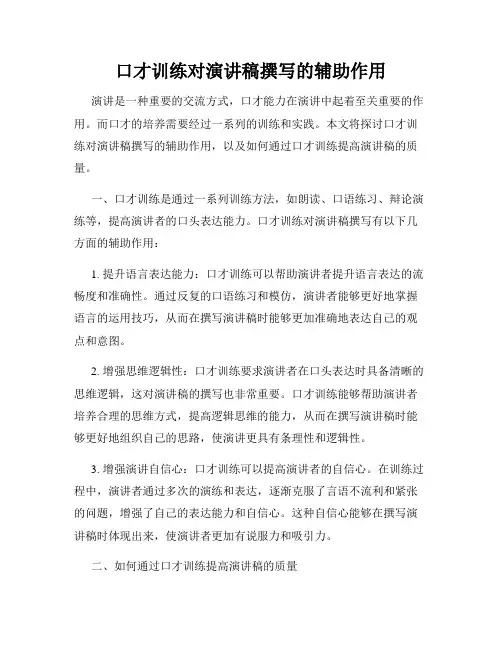 口才训练对演讲稿撰写的辅助作用

演讲是一种重要的交流方式，口才能力在演讲中起着至关重要的作用。而口才的培养需要经过一系列的训练和实践。本文将探讨口才训练对演讲稿撰写的辅助作用，以及如何通过口才训练提高演讲稿的质量。

一、口才训练是通过一系列训练方法，如朗读、口语练习、辩论演练等，提高演讲者的口头表达能力。口才训练对演讲稿撰写有以下几方面的辅助作用：

1. 提升语言表达能力：口才训练可以帮助演讲者提升语言表达的流畅度和准确性。通过反复的口语练习和模仿，演讲者能够更好地掌握语言的运用技巧，从而在撰写演讲稿时能够更加准确地表达自己的观点和意图。

2. 增强思维逻辑性：口才训练要求演讲者在口头表达时具备清晰的思维逻辑，这对演讲稿的撰写也非常重要。口才训练能够帮助演讲者培养合理的思维方式，提高逻辑思维的能力，从而在撰写演讲稿时能够更好地组织自己的思路，使演讲更具有条理性和逻辑性。

3. 增强演讲自信心：口才训练可以提高演讲者的自信心。在训练过程中，演讲者通过多次的演练和表达，逐渐克服了言语不流利和紧张的问题，增强了自己的表达能力和自信心。这种自信心能够在撰写演讲稿时体现出来，使演讲者更加有说服力和吸引力。

二、如何通过口才训练提高演讲稿的质量